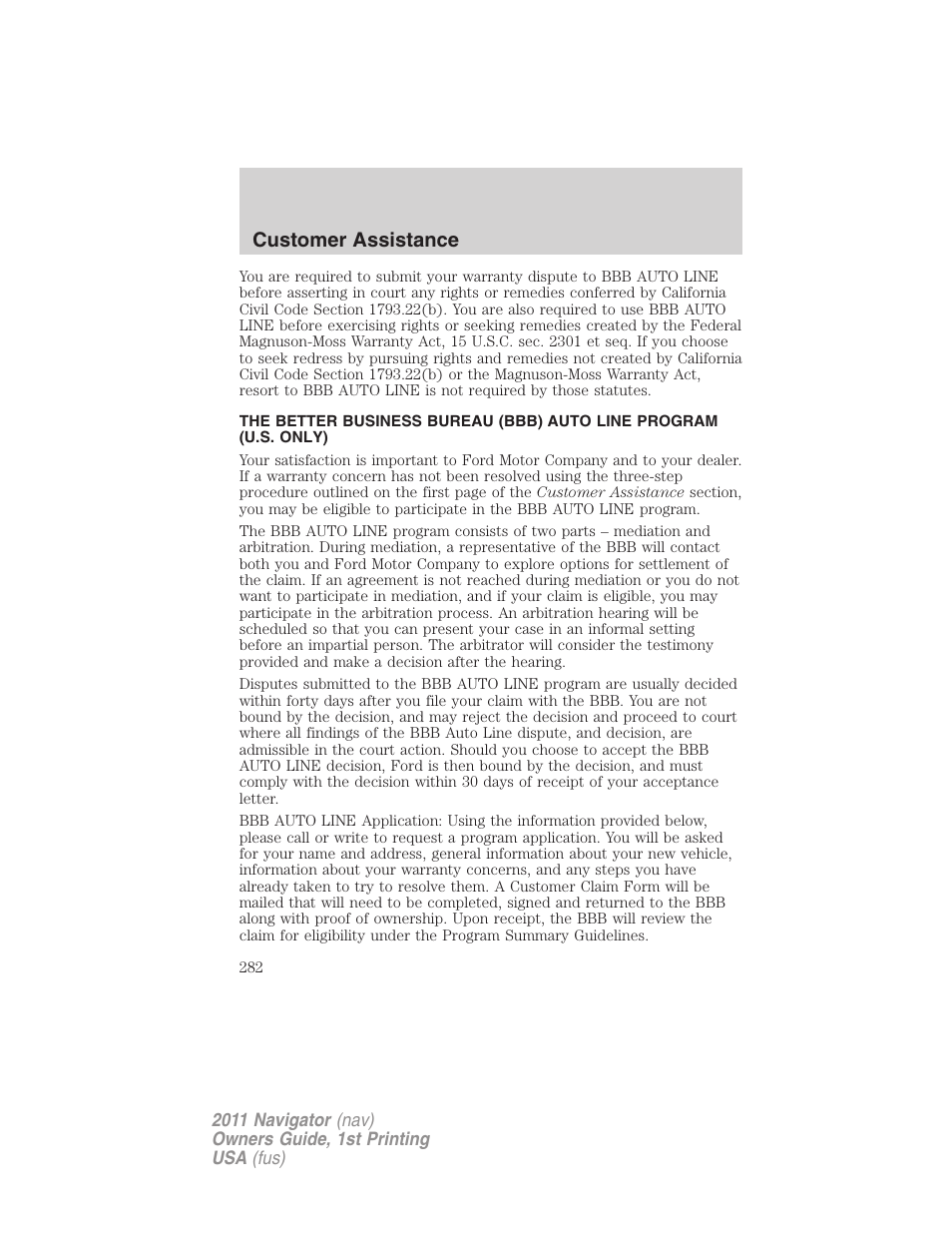 Customer Assistance

You are required to submit your warranty dispute to BBB AUTO LINE before asserting in court any rights or remedies conferred by California Civil Code Section 1793.22(b). You are also required to use BBB AUTO LINE before exercising rights or seeking remedies created by the Federal Magnuson-Moss Warranty Act, 15 U.S.C. sec. 2301 et seq. If you choose to seek redress by pursuing rights and remedies not created by California Civil Code Section 1793.22(b) or the Magnuson-Moss Warranty Act, resort to BBB AUTO LINE is not required by those statutes.

THE BETTER BUSINESS BUREAU (BBB) AUTO LINE PROGRAM (U.S. ONLY)

Your satisfaction is important to Ford Motor Company and to your dealer. If a warranty concern has not been resolved using the three-step procedure outlined on the first page of the Customer Assistance section, you may be eligible to participate in the BBB AUTO LINE program.

The BBB AUTO LINE program consists of two parts – mediation and arbitration. During mediation, a representative of the BBB will contact both you and Ford Motor Company to explore options for settlement of the claim. If an agreement is not reached during mediation or you do not want to participate in mediation, and if your claim is eligible, you may participate in the arbitration process. An arbitration hearing will be scheduled so that you can present your case in an informal setting before an impartial person. The arbitrator will consider the testimony provided and make a decision after the hearing.

Disputes submitted to the BBB AUTO LINE program are usually decided within forty days after you file your claim with the BBB. You are not bound by the decision, and may reject the decision and proceed to court where all findings of the BBB Auto Line dispute, and decision, are admissible in the court action. Should you choose to accept the BBB AUTO LINE decision, Ford is then bound by the decision, and must comply with the decision within 30 days of receipt of your acceptance letter.

BBB AUTO LINE Application: Using the information provided below, please call or write to request a program application. You will be asked for your name and address, general information about your new vehicle, information about your warranty concerns, and any steps you have already taken to try to resolve them. A Customer Claim Form will be mailed that will need to be completed, signed and returned to the BBB along with proof of ownership. Upon receipt, the BBB will review the claim for eligibility under the Program Summary Guidelines.

282

2011 Navigator (nav)
Owners Guide, 1st Printing
USA (fus)